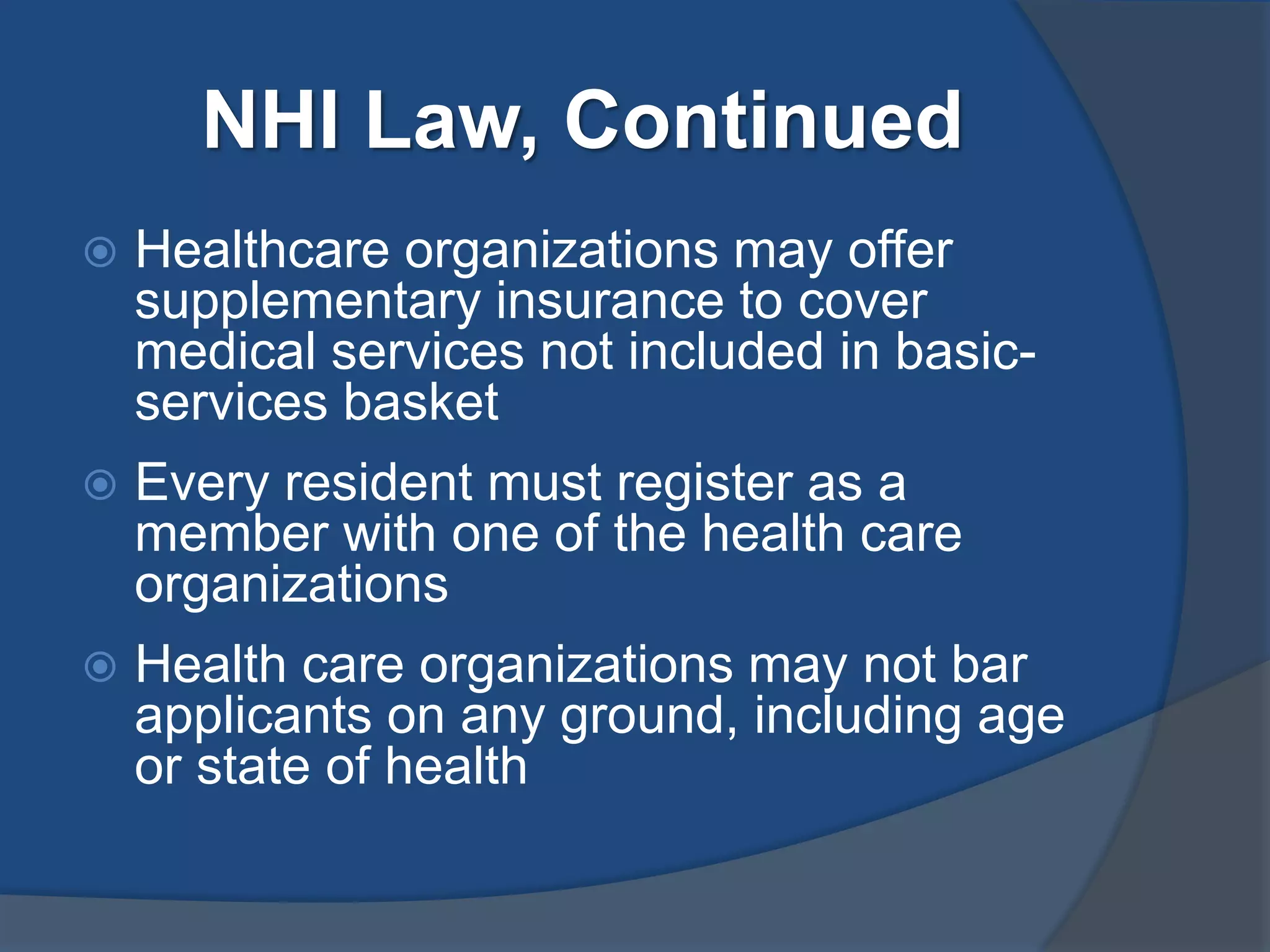 NHI Law, Continued

Healthcare organizations may offer supplementary insurance to cover medical services not included in basic-services basket

Every resident must register as a member with one of the health care organizations

Health care organizations may not bar applicants on any ground, including age or state of health